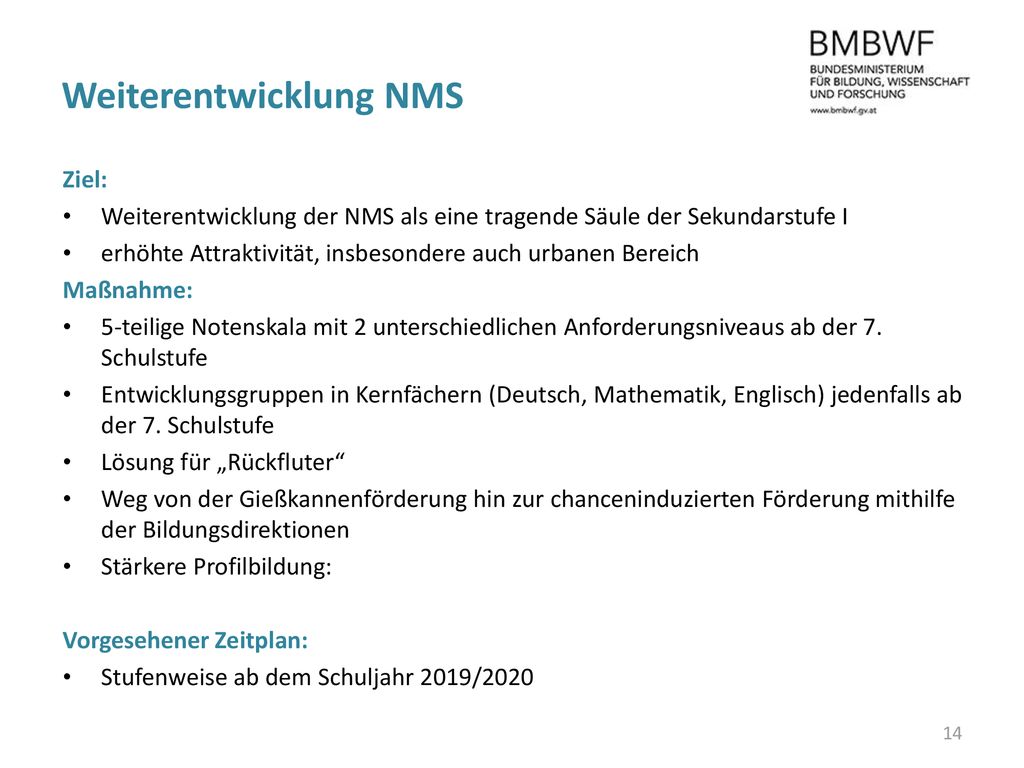 BMBWF
BUNDESMINISTERIUM
FÜR BILDUNG, WISSENSCHAFT
UND FORSCHUNG
www.bmbwf.gv.at

Weiterentwicklung NMS

Ziel:
• Weiterentwicklung der NMS als eine tragende Säule der Sekundarstufe I
• erhöhte Attraktivität, insbesondere auch urbanen Bereich
Maßnahme:
• 5-teilige Notenskala mit 2 unterschiedlichen Anforderungsniveaus ab der 7. Schulstufe
• Entwicklungsgruppen in Kernfächern (Deutsch, Mathematik, Englisch) jedenfalls ab der 7. Schulstufe
• Lösung für „Rückfluter“
• Weg von der Gießkannenförderung hin zur chanceninduzierten Förderung mithilfe der Bildungsdirektionen
• Stärkere Profilbildung:

Vorgesehener Zeitplan:
• Stufenweise ab dem Schuljahr 2019/2020

14